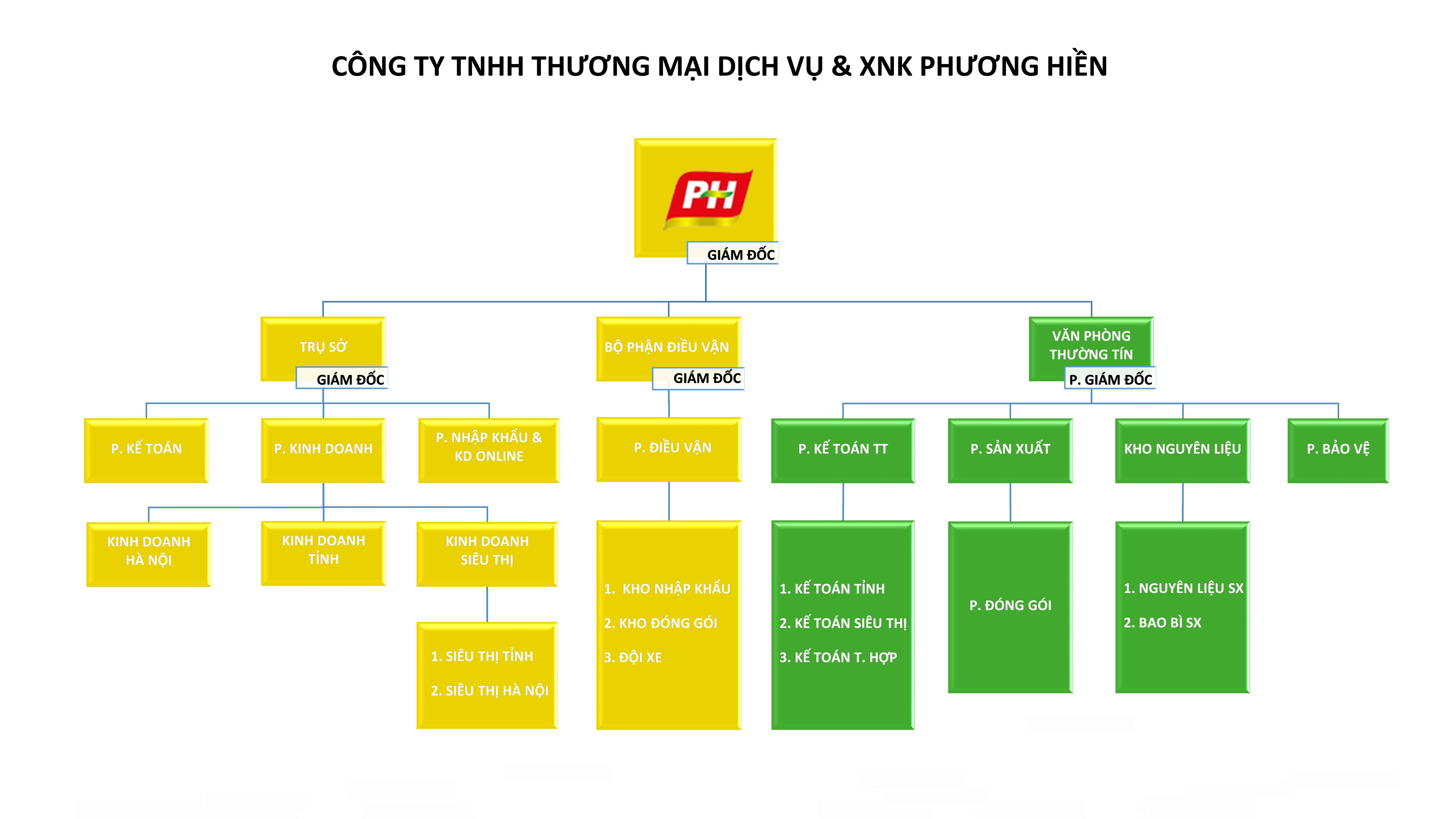 CÔNG TY TNHH THƯƠNG MẠI DỊCH VỤ & XNK PHƯƠNG HIỀN

PH

GIÁM ĐỐC

TRỤ SỞ
GIÁM ĐỐC

BỘ PHẬN ĐIỀU VẬN
GIÁM ĐỐC

VĂN PHÒNG THƯỜNG TÍN
P. GIÁM ĐỐC

P. KẾ TOÁN

P. KINH DOANH

P. NHẬP KHẨU & KD ONLINE

P. ĐIỀU VẬN

P. KẾ TOÁN TT

P. SẢN XUẤT

KHO NGUYÊN LIỆU

P. BẢO VỆ

KINH DOANH HÀ NỘI

KINH DOANH TỈNH

KINH DOANH SIÊU THỊ

1. SIÊU THỊ TỈNH
2. SIÊU THỊ HÀ NỘI

1. KHO NHẬP KHẨU
2. KHO ĐÓNG GÓI
3. ĐỘI XE

1. KẾ TOÁN TỈNH
2. KẾ TOÁN SIÊU THỊ
3. KẾ TOÁN T. HỢP

P. ĐÓNG GÓI

1. NGUYÊN LIỆU SX
2. BAO BÌ SX